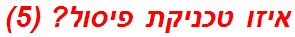 איזו טכניקת פיסול? (5)